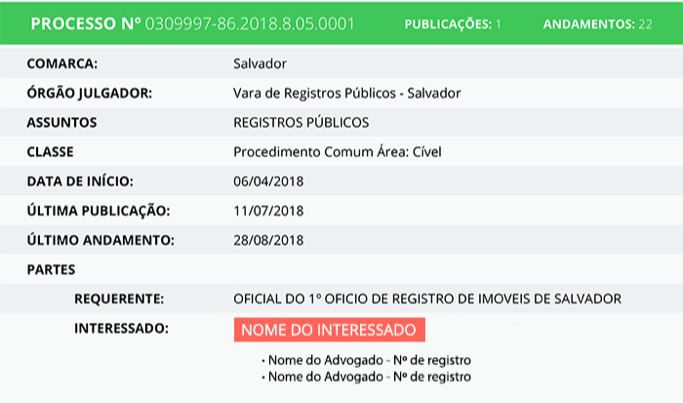 PROCESSO Nº 0309997-86.2018.8.05.0001 PUBLICAÇÕES: 1 ANDAMENTOS: 22

| | |
|---|---|
| COMARCA: | Salvador |
| ÓRGÃO JULGADOR: | Vara de Registros Públicos - Salvador |
| ASSUNTOS | REGISTROS PÚBLICOS |
| CLASSE | Procedimento Comum Área: Cível |
| DATA DE INÍCIO: | 06/04/2018 |
| ÚLTIMA PUBLICAÇÃO: | 11/07/2018 |
| ÚLTIMO ANDAMENTO: | 28/08/2018 |
| PARTES | |
| REQUERENTE: | OFICIAL DO 1º OFICIO DE REGISTRO DE IMOVEIS DE SALVADOR |
| INTERESSADO: | NOME DO INTERESSADO |

• Nome do Advogado - Nº de registro
• Nome do Advogado - Nº de registro